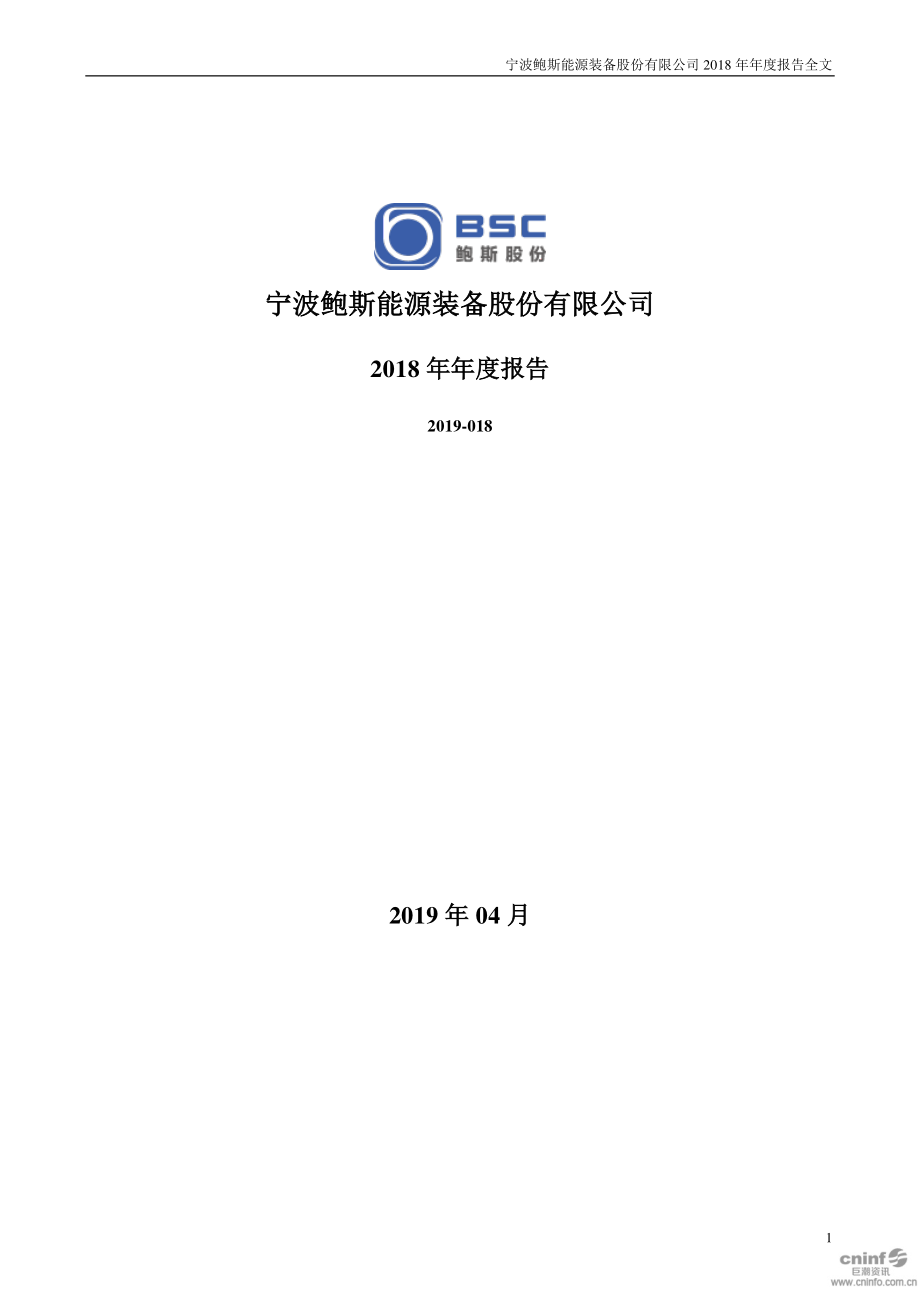 宁波鲍斯能源装备股份有限公司 2018 年年度报告全文

BSC
鲍斯股份

宁波鲍斯能源装备股份有限公司

2018 年年度报告

2019-018

2019 年 04 月

1

cninf
巨潮资讯
www.cninfo.com.cn